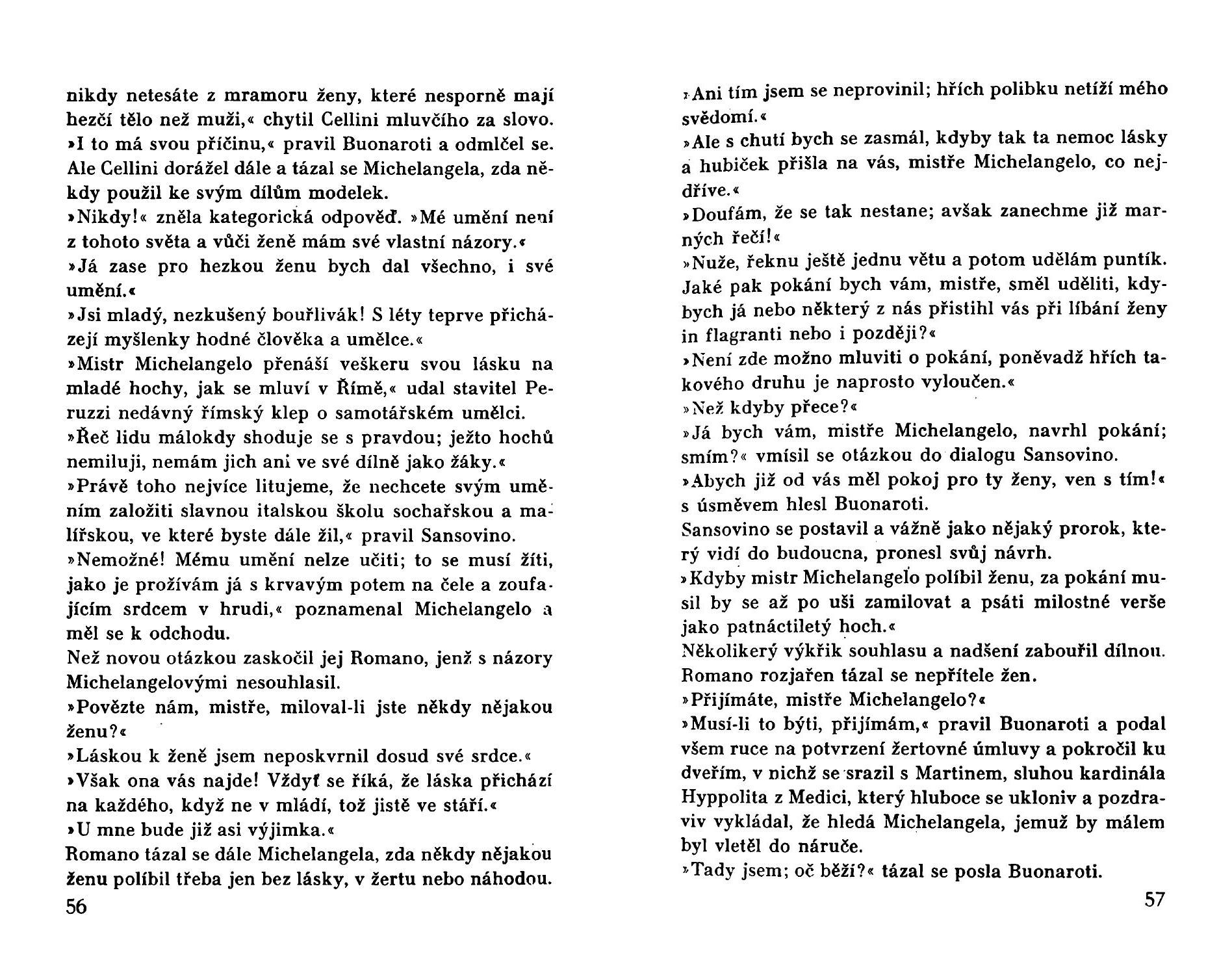 nikdy netesáte z mramoru ženy, které nesporně mají hezčí tělo než muži,« chytil Cellini mluvčího za slovo.
»I to má svou příčinu,« pravil Buonaroti a odmlčel se. Ale Cellini dorážel dále a tázal se Michelangela, zda někdy použil ke svým dílům modelek.
»Nikdy!« zněla kategorická odpověď. »Mé umění není z tohoto světa a vůči ženě mám své vlastní názory.«
»Já zase pro hezkou ženu bych dal všechno, i své umění.«
»Jsi mladý, nezkušený bouřlivák! S léty teprve přicházejí myšlenky hodné člověka a umělce.«
»Mistr Michelangelo přenáší veškeru svou lásku na mladé hochy, jak se mluví v Římě,« udal stavitel Peruzzi nedávný římský klep o samotářském umělci.
»Řeč lidu málokdy shoduje se s pravdou; ježto hochů nemiluji, nemám jich ani ve své dílně jako žáky.«
»Právě toho nejvíce litujeme, že nechcete svým uměním založiti slavnou italskou školu sochařskou a malířskou, ve které byste dále žil,« pravil Sansovino.
»Nemožné! Mému umění nelze učiti; to se musí žíti, jako je prožívám já s krvavým potem na čele a zoufajícím srdcem v hrudi,« poznamenal Michelangelo a měl se k odchodu.
Než novou otázkou zaskočil jej Romano, jenž s názory Michelangelovými nesouhlasil.
»Povězte nám, mistře, miloval-li jste někdy nějakou ženu?«
»Láskou k ženě jsem neposkvrnil dosud své srdce.«
»Však ona vás najde! Vždyť se říká, že láska přichází na každého, když ne v mládí, tož jistě ve stáří.«
»U mne bude již asi výjimka.«
Romano tázal se dále Michelangela, zda někdy nějakou ženu políbil třeba jen bez lásky, v žertu nebo náhodou.
56

»Ani tím jsem se neprovinil; hřích polibku netíží mého svědomí.«
»Ale s chutí bych se zasmál, kdyby tak ta nemoc lásky a hubiček přišla na vás, mistře Michelangelo, co nejdříve.«
»Doufám, že se tak nestane; avšak zanechme již marných řečí!«
»Nuže, řeknu ještě jednu větu a potom udělám puntík. Jaké pak pokání bych vám, mistře, směl uděliti, kdybych já nebo některý z nás přistihl vás při líbání ženy in flagranti nebo i později?«
»Není zde možno mluviti o pokání, poněvadž hřích takového druhu je naprosto vyloučen.«
»Než kdyby přece?«
»Já bych vám, mistře Michelangelo, navrhl pokání; smím?« vmísil se otázkou do dialogu Sansovino.
»Abych již od vás měl pokoj pro ty ženy, ven s tím!« s úsměvem hlesl Buonaroti.
Sansovino se postavil a vážně jako nějaký prorok, který vidí do budoucna, pronesl svůj návrh.
»Kdyby mistr Michelangelo políbil ženu, za pokání musil by se až po uši zamilovat a psáti milostné verše jako patnáctiletý hoch.«
Několikerý výkřik souhlasu a nadšení zabouřil dílnou. Romano rozjařen tázal se nepřítele žen.
»Přijímáte, mistře Michelangelo?«
»Musí-li to býti, přijímám,« pravil Buonaroti a podal všem ruce na potvrzení žertovné úmluvy a pokročil ku dveřím, v nichž se srazil s Martinem, sluhou kardinála Hyppolita z Medici, který hluboce se ukloniv a pozdraviv vykládal, že hledá Michelangela, jemuž by málem byl vletěl do náruče.
»Tady jsem; oč běží?« tázal se posla Buonaroti.
57